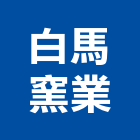 白馬
窯業